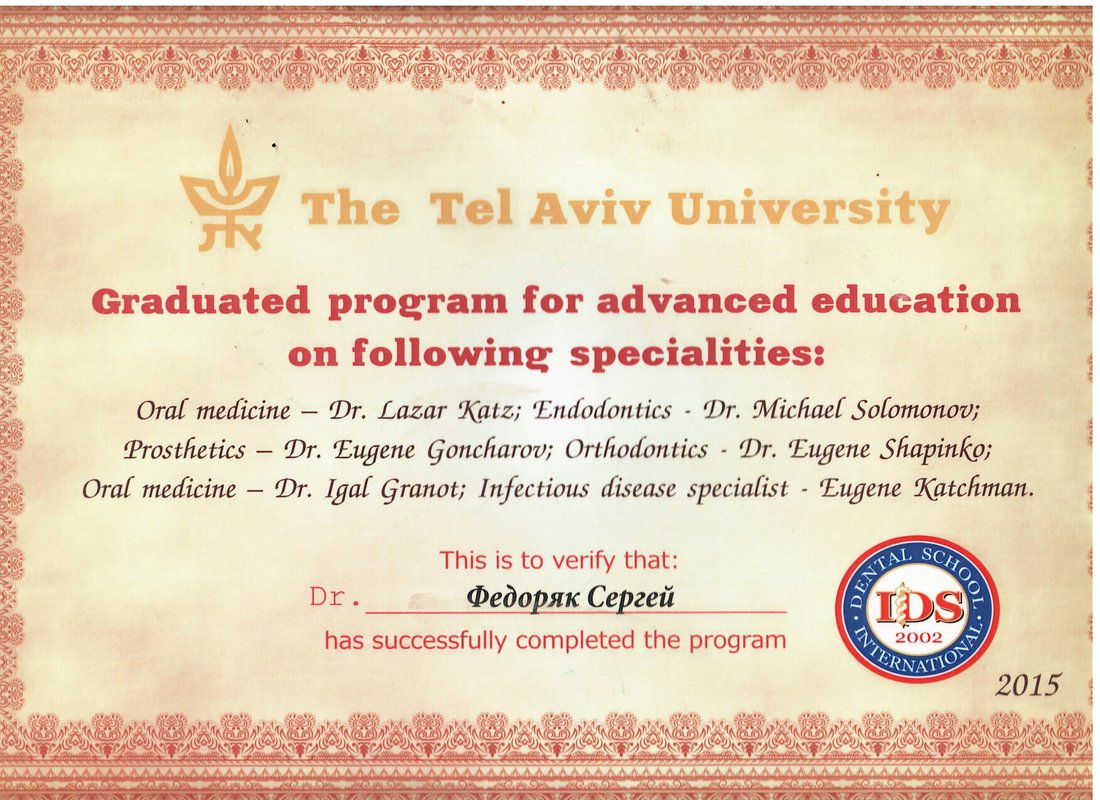 The Tel Aviv University

Graduated program for advanced education on following specialities:

Oral medicine – Dr. Lazar Katz; Endodontics - Dr. Michael Solomonov; Prosthetics – Dr. Eugene Goncharov; Orthodontics - Dr. Eugene Shapinko; Oral medicine – Dr. Igal Granot; Infectious disease specialist - Eugene Katchman.

This is to verify that:
Dr. Федоряк Сергей
has successfully completed the program

DENTAL SCHOOL
IDS
2002
INTERNATIONAL

2015